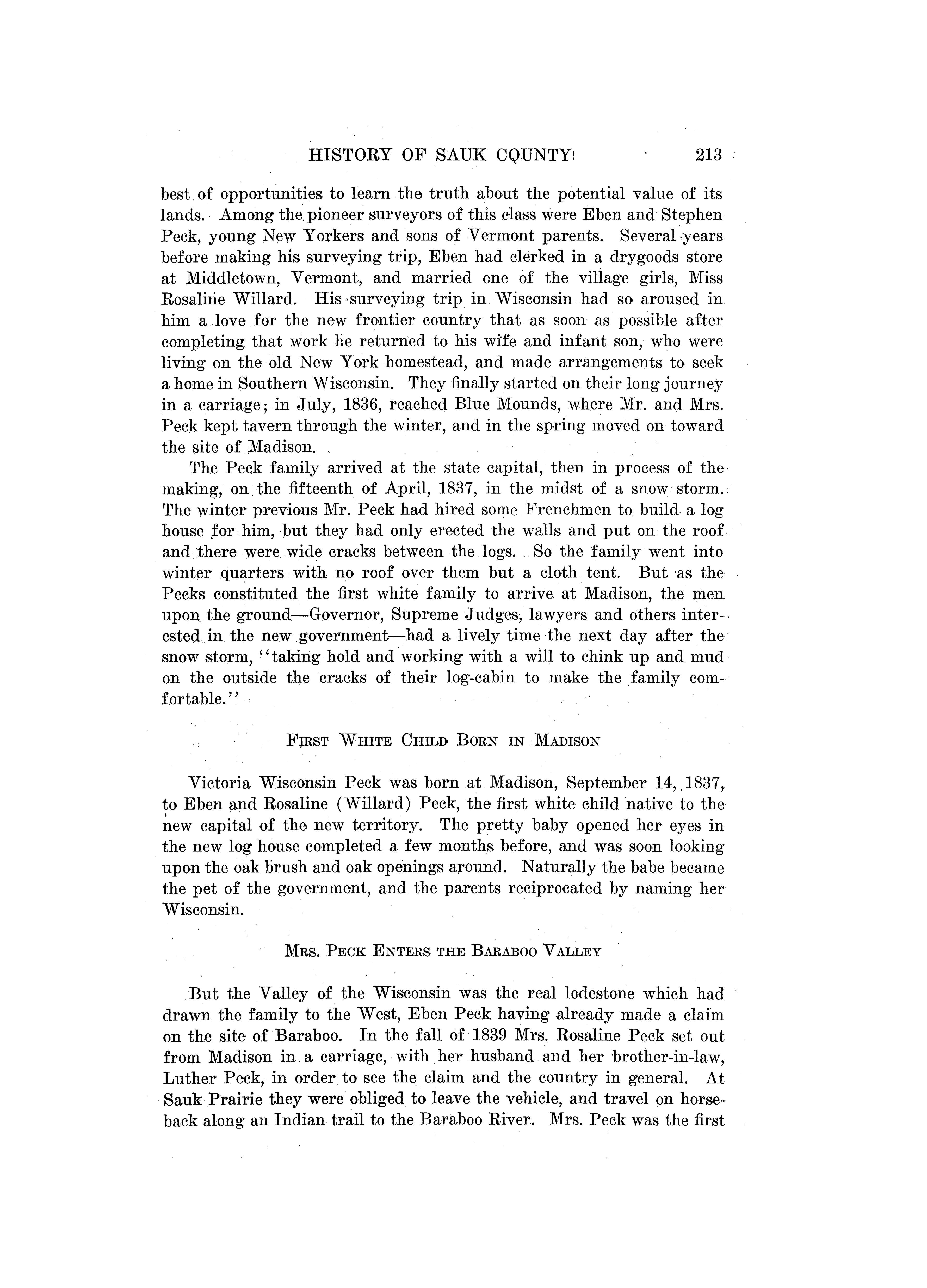 HISTORY OF SAUK COUNTY 213

best of opportunities to learn the truth about the potential value of its lands. Among the pioneer surveyors of this class were Eben and Stephen Peck, young New Yorkers and sons of Vermont parents. Several years before making his surveying trip, Eben had clerked in a drygoods store at Middletown, Vermont, and married one of the village girls, Miss Rosaline Willard. His surveying trip in Wisconsin had so aroused in him a love for the new frontier country that as soon as possible after completing that work he returned to his wife and infant son, who were living on the old New York homestead, and made arrangements to seek a home in Southern Wisconsin. They finally started on their long journey in a carriage; in July, 1836, reached Blue Mounds, where Mr. and Mrs. Peck kept tavern through the winter, and in the spring moved on toward the site of Madison.

The Peck family arrived at the state capital, then in process of the making, on the fifteenth of April, 1837, in the midst of a snow storm. The winter previous Mr. Peck had hired some Frenchmen to build a log house for him, but they had only erected the walls and put on the roof and there were wide cracks between the logs. So the family went into winter quarters with no roof over them but a cloth tent. But as the Pecks constituted the first white family to arrive at Madison, the men upon the ground—Governor, Supreme Judges, lawyers and others interested in the new government—had a lively time the next day after the snow storm, "taking hold and working with a will to chink up and mud on the outside the cracks of their log-cabin to make the family comfortable."

FIRST WHITE CHILD BORN IN MADISON

Victoria Wisconsin Peck was born at Madison, September 14, 1837, to Eben and Rosaline (Willard) Peck, the first white child native to the new capital of the new territory. The pretty baby opened her eyes in the new log house completed a few months before, and was soon looking upon the oak brush and oak openings around. Naturally the babe became the pet of the government, and the parents reciprocated by naming her Wisconsin.

MRS. PECK ENTERS THE BARABOO VALLEY

But the Valley of the Wisconsin was the real lodestone which had drawn the family to the West, Eben Peck having already made a claim on the site of Baraboo. In the fall of 1839 Mrs. Rosaline Peck set out from Madison in a carriage, with her husband and her brother-in-law, Luther Peck, in order to see the claim and the country in general. At Sauk Prairie they were obliged to leave the vehicle, and travel on horseback along an Indian trail to the Baraboo River. Mrs. Peck was the first